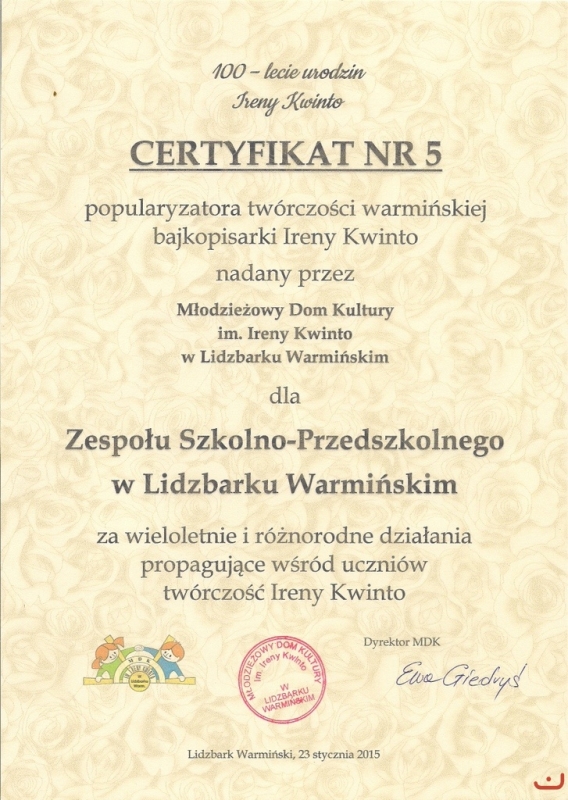 100 – lecie urodzin
Ireny Kwinto

CERTYFIKAT NR 5

popularyzatora twórczości warmińskiej bajkopisarki Ireny Kwinto

nadany przez

Młodzieżowy Dom Kultury
im. Ireny Kwinto
w Lidzbarku Warmińskim

dla

Zespołu Szkolno-Przedszkolnego
w Lidzbarku Warmińskim

za wieloletnie i różnorodne działania propagujące wśród uczniów twórczość Ireny Kwinto

MŁODZIEŻOWY DOM KULTURY im. Ireny Kwinto w LIDZBARKU WARMIŃSKIM

Dyrektor MDK
Ewa Giedryś

Lidzbark Warmiński, 23 stycznia 2015